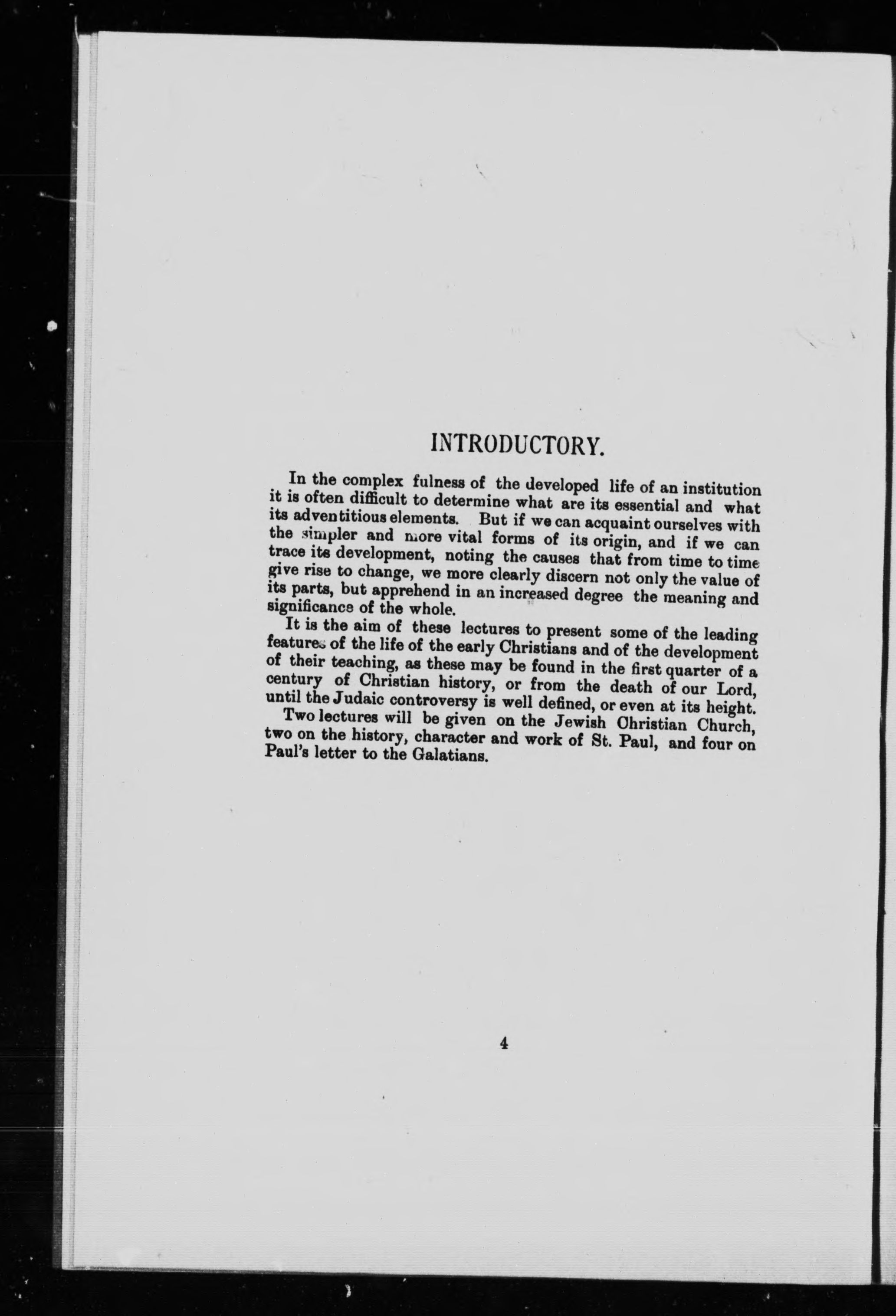 INTRODUCTORY.

In the complex fulness of the developed life of an institution it is often difficult to determine what are its essential and what its adventitious elements. But if we can acquaint ourselves with the simpler and more vital forms of its origin, and if we can trace its development, noting the causes that from time to time give rise to change, we more clearly discern not only the value of its parts, but apprehend in an increased degree the meaning and significance of the whole.

It is the aim of these lectures to present some of the leading features of the life of the early Christians and of the development of their teaching, as these may be found in the first quarter of a century of Christian history, or from the death of our Lord, until the Judaic controversy is well defined, or even at its height.

Two lectures will be given on the Jewish Christian Church, two on the history, character and work of St. Paul, and four on Paul's letter to the Galatians.

4